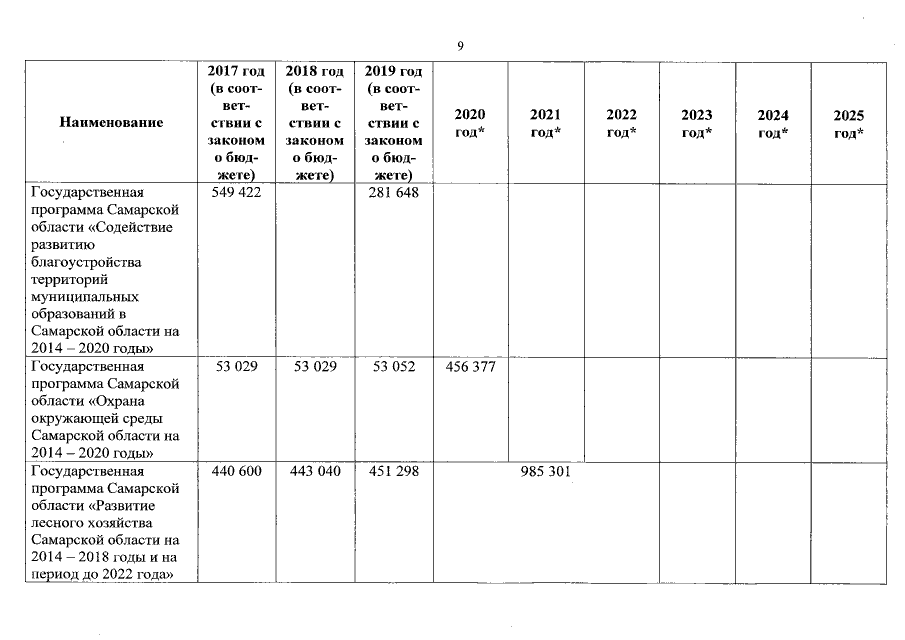 9

| Наименование | 2017 год (в соответствии с законом о бюджете) | 2018 год (в соответствии с законом о бюджете) | 2019 год (в соответствии с законом о бюджете) | 2020 год* | 2021 год* | 2022 год* | 2023 год* | 2024 год* | 2025 год* |
|---|---|---|---|---|---|---|---|---|---|
| Государственная программа Самарской области «Содействие развитию благоустройства территорий муниципальных образований в Самарской области на 2014 – 2020 годы» | 549 422 | | 281 648 | | | | | | |
| Государственная программа Самарской области «Охрана окружающей среды Самарской области на 2014 – 2020 годы» | 53 029 | 53 029 | 53 052 | 456 377 | | | | | |
| Государственная программа Самарской области «Развитие лесного хозяйства Самарской области на 2014 – 2018 годы и на период до 2022 года» | 440 600 | 443 040 | 451 298 | | 985 301 | | | | |